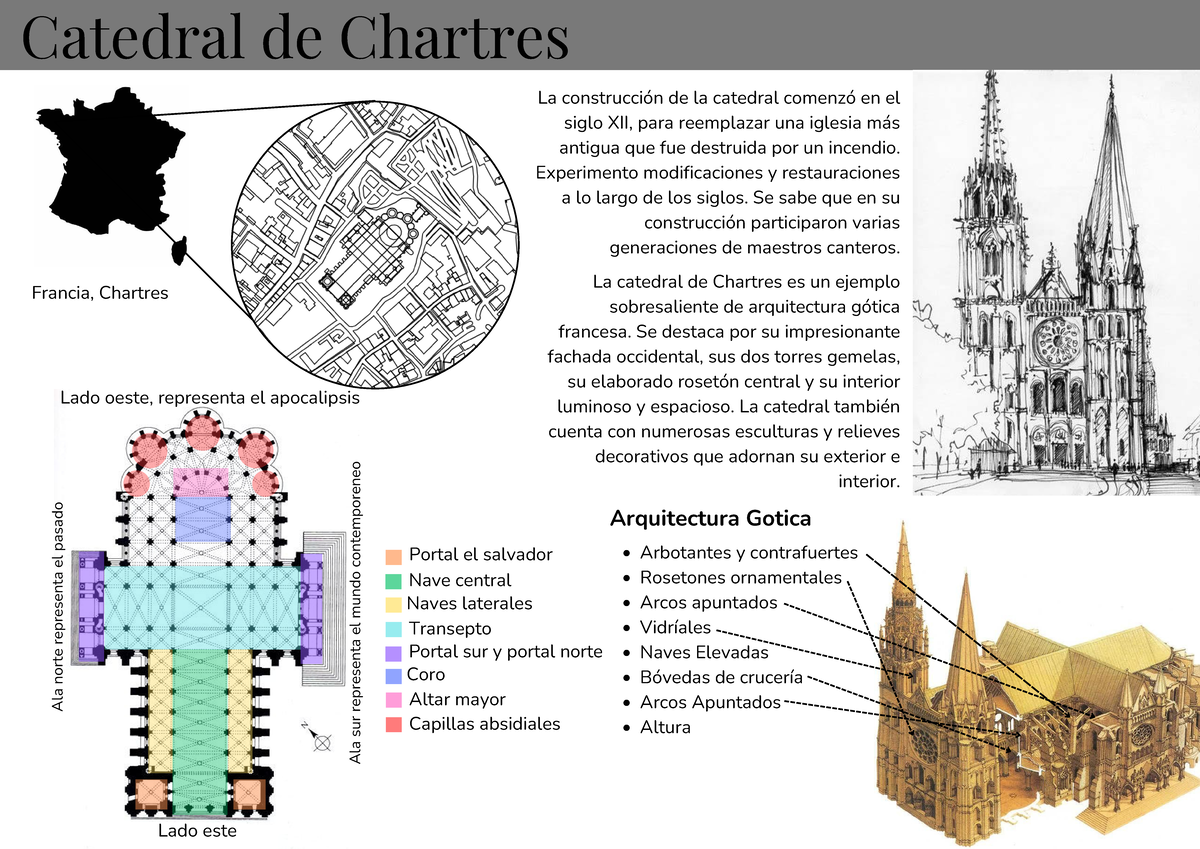 Catedral de Chartres

Francia, Chartres

La construcción de la catedral comenzó en el siglo XII, para reemplazar una iglesia más antigua que fue destruida por un incendio. Experimento modificaciones y restauraciones a lo largo de los siglos. Se sabe que en su construcción participaron varias generaciones de maestros canteros.

La catedral de Chartres es un ejemplo sobresaliente de arquitectura gótica francesa. Se destaca por su impresionante fachada occidental, sus dos torres gemelas, su elaborado rosetón central y su interior luminoso y espacioso. La catedral también cuenta con numerosas esculturas y relieves decorativos que adornan su exterior e interior.

Lado oeste, representa el apocalipsis

Ala norte representa el pasado

Ala sur representa el mundo contemporeneo

Portal el salvador
Nave central
Naves laterales
Transepto
Portal sur y portal norte
Coro
Altar mayor
Capillas absidiales

Lado este

Arquitectura Gotica

• Arbotantes y contrafuertes
• Rosetones ornamentales
• Arcos apuntados
• Vidríales
• Naves Elevadas
• Bóvedas de crucería
• Arcos Apuntados
• Altura